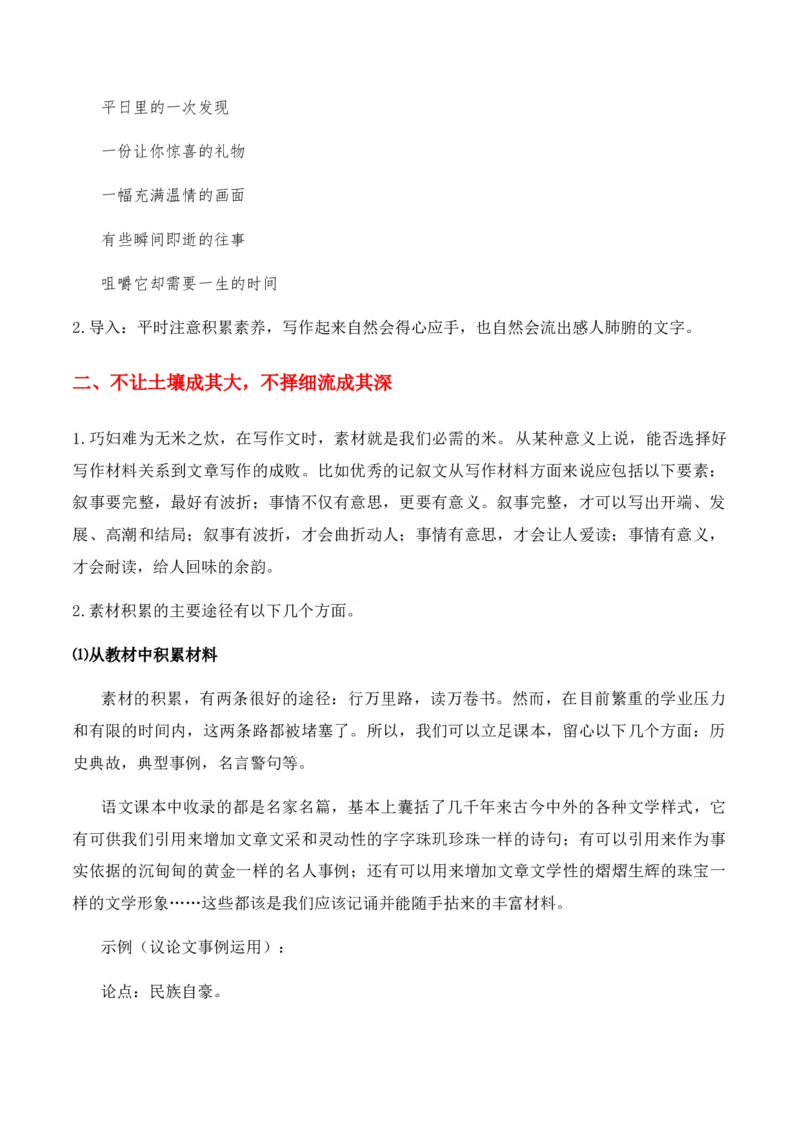 平日里的一次发现

一份让你惊喜的礼物

一幅充满温情的画面

有些瞬间即逝的往事

咀嚼它却需要一生的时间

2.导入：平时注意积累素养，写作起来自然会得心应手，也自然会流出感人肺腑的文字。

二、不让土壤成其大，不择细流成其深

1.巧妇难为无米之炊，在写作文时，素材就是我们必需的米。从某种意义上说，能否选择好写作材料关系到文章写作的成败。比如优秀的记叙文从写作材料方面来说应包括以下要素：叙事要完整，最好有波折；事情不仅有意思，更要有意义。叙事完整，才可以写出开端、发展、高潮和结局；叙事有波折，才会曲折动人；事情有意思，才会让人爱读；事情有意义，才会耐读，给人回味的余韵。

2.素材积累的主要途径有以下几个方面。

⑴从教材中积累材料

素材的积累，有两条很好的途径：行万里路，读万卷书。然而，在目前繁重的学业压力和有限的时间内，这两条路都被堵塞了。所以，我们可以立足课本，留心以下几个方面：历史典故，典型事例，名言警句等。

语文课本中收录的都是名家名篇，基本上囊括了几千年来古今中外的各种文学样式，它有可供我们引用来增加文章文采和灵动性的字字珠玑珍珠一样的诗句；有可以引用来作为事实依据的沉甸甸的黄金一样的名人事例；还有可以用来增加文章文学性的熠熠生辉的珠宝一样的文学形象……这些都该是我们应该记诵并能随手拈来的丰富材料。

示例（议论文事例运用）：

论点：民族自豪。